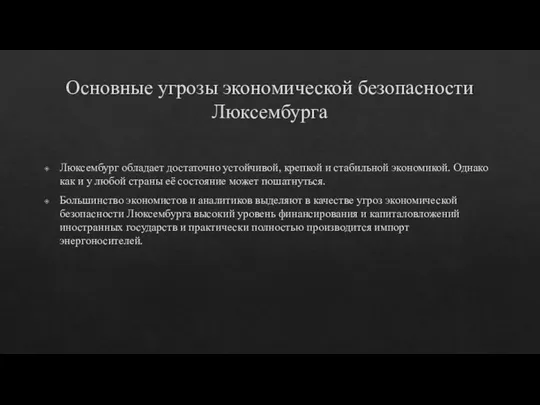 Основные угрозы экономической безопасности Люксембурга

Люксембург обладает достаточно устойчивой, крепкой и стабильной экономикой. Однако как и у любой страны её состояние может пошатнуться.

Большинство экономистов и аналитиков выделяют в качестве угроз экономической безопасности Люксембурга высокий уровень финансирования и капиталовложений иностранных государств и практически полностью производится импорт энергоносителей.